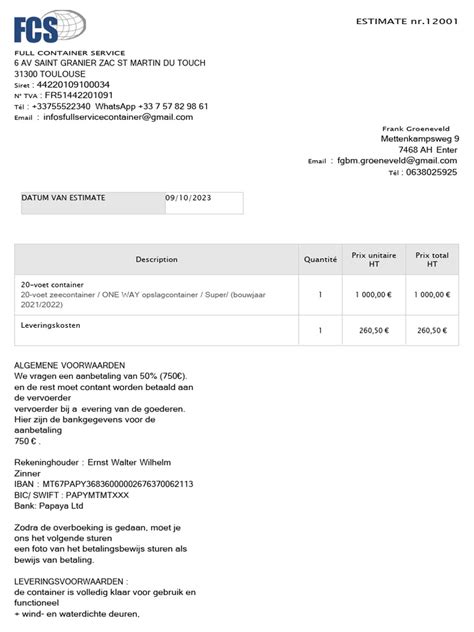 FCS

ESTIMATE nr.12001

FULL CONTAINER SERVICE
6 AV SAINT GRANIER ZAC ST MARTIN DU TOUCH
31300 TOULOUSE
Siret : 44220109100034
N° TVA : FR51442201091
Tél : +33755522340 WhatsApp +33 7 57 82 98 61
Email : infosfullservicecontainer@gmail.com

Frank Groeneveld
Mettenkampsweg 9
7468 AH Enter
Email : fgbm.groeneveld@gmail.com
Tél : 0638025925

| DATUM VAN ESTIMATE | 09/10/2023 |
|---|---|

| Description | Quantité | Prix unitaire HT | Prix total HT |
|---|---|---|---|
| 20-voet container 20-voet zeecontainer / ONE WAY opslagcontainer / Super/ (bouwjaar 2021/2022) | 1 | 1 000,00 € | 1 000,00 € |
| Leveringskosten | 1 | 260,50 € | 260,50 € |

ALGEMENE VOORWAARDEN
We vragen een aanbetaling van 50% (750€). en de rest moet contant worden betaald aan de vervoerder vervoerder bij a evering van de goederen. Hier zijn de bankgegevens voor de aanbetaling 750 € .

Rekeninghouder : Ernst Walter Wilhelm Zinner
IBAN : MT67PAPY36836000002676370062113
BIC/ SWIFT : PAPYMTMTXXX
Bank: Papaya Ltd

Zodra de overboeking is gedaan, moet je ons het volgende sturen een foto van het betalingsbewijs sturen als bewijs van betaling.

LEVERINGSVOORWAARDEN :
de container is volledig klaar voor gebruik en functioneel
+ wind- en waterdichte deuren,